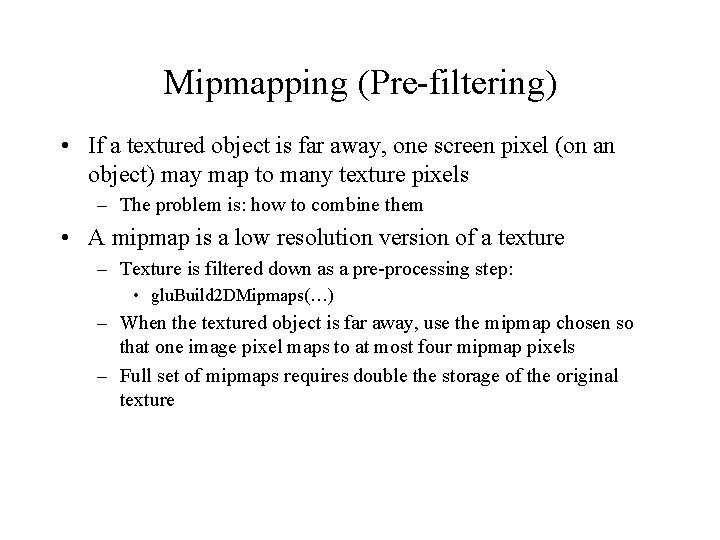 Mipmapping (Pre-filtering)

• If a textured object is far away, one screen pixel (on an object) may map to many texture pixels

– The problem is: how to combine them

• A mipmap is a low resolution version of a texture

– Texture is filtered down as a pre-processing step:

• gluBuild2DMipmaps(…)

– When the textured object is far away, use the mipmap chosen so that one image pixel maps to at most four mipmap pixels

– Full set of mipmaps requires double the storage of the original texture